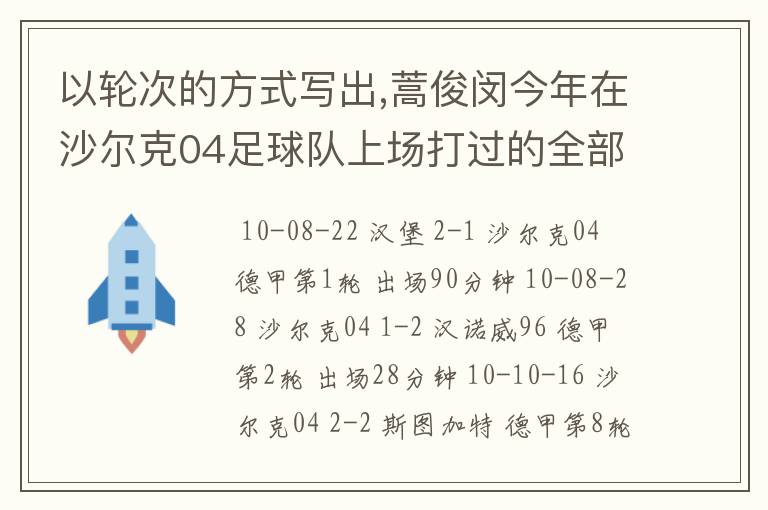 以轮次的方式写出,蒿俊闵今年在沙尔克04足球队上场打过的全部

10-08-22 汉堡 2-1 沙尔克04 德甲第1轮 出场90分钟 10-08-28 沙尔克04 1-2 汉诺威96 德甲第2轮 出场28分钟 10-10-16 沙尔克04 2-2 斯图加特 德甲第8轮